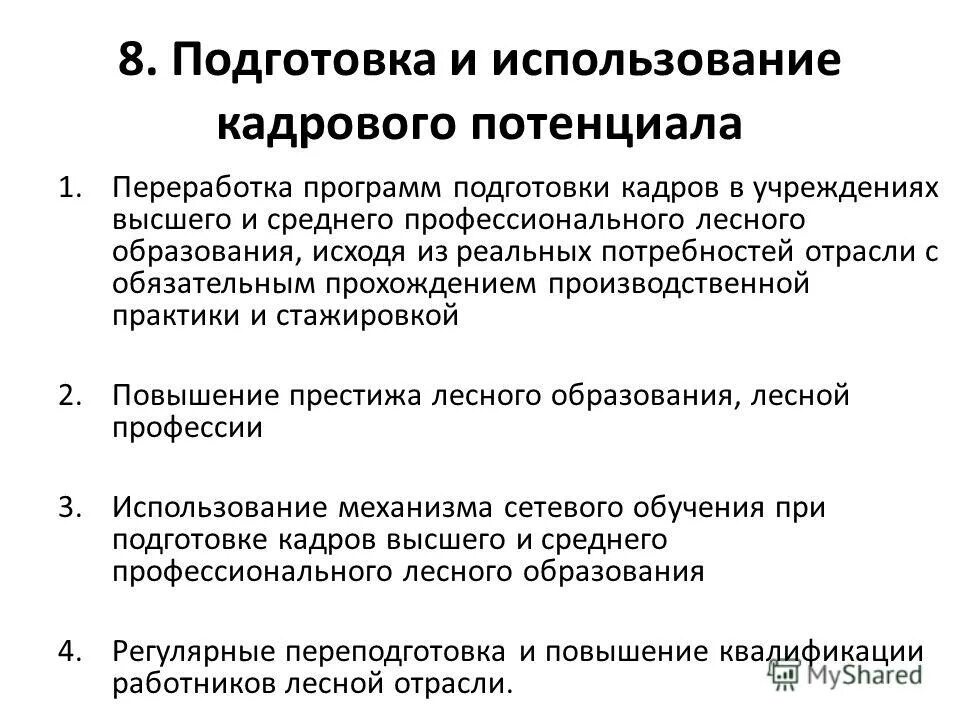 8. Подготовка и использование кадрового потенциала

1. Переработка программ подготовки кадров в учреждениях высшего и среднего профессионального лесного образования, исходя из реальных потребностей отрасли с обязательным прохождением производственной практики и стажировкой

2. Повышение престижа лесного образования, лесной профессии

3. Использование механизма сетевого обучения при подготовке кадров высшего и среднего профессионального лесного образования

4. Регулярные переподготовка и повышение квалификации работников лесной отрасли.

MyShared